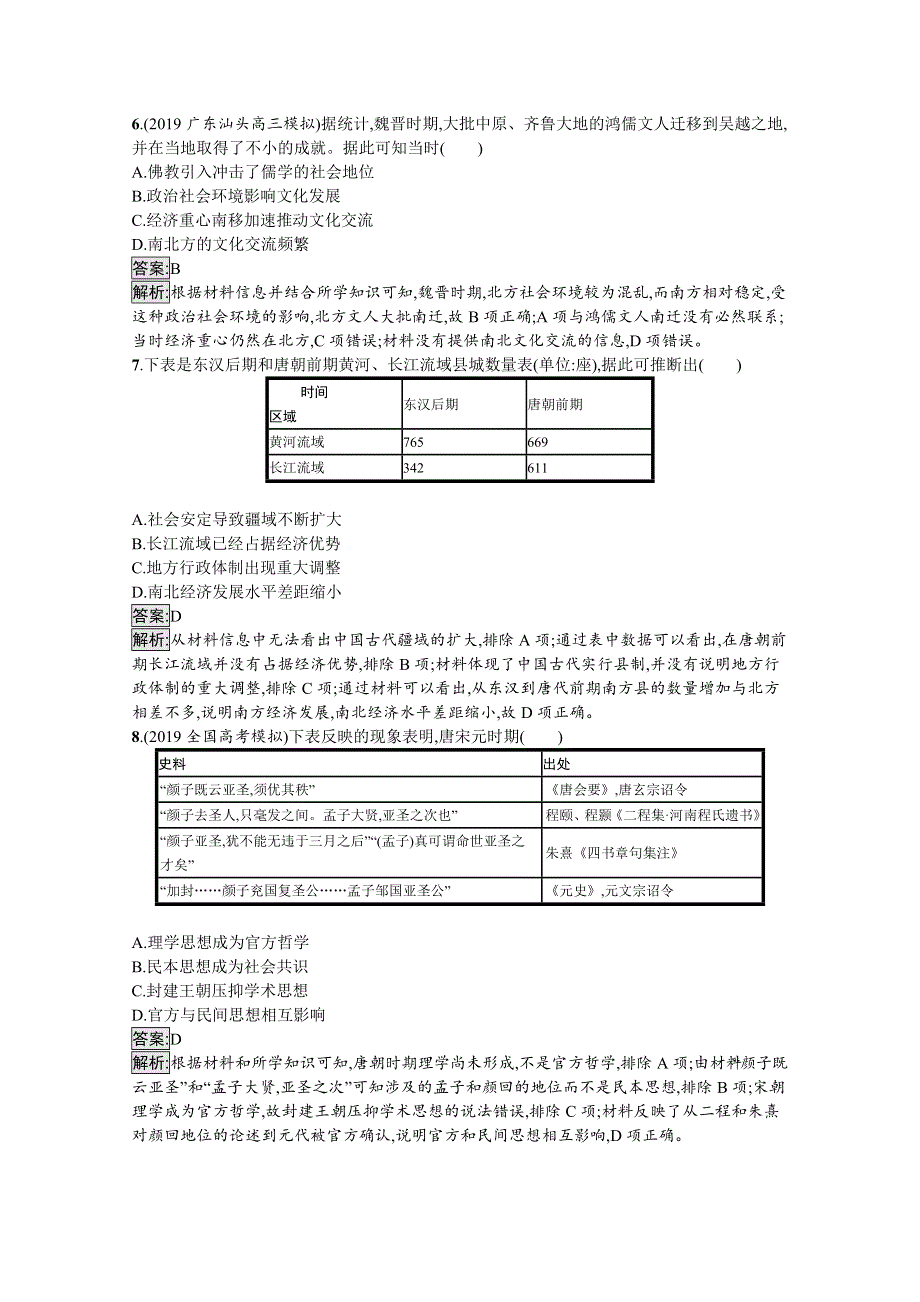 6.(2019 广东汕头高三模拟)据统计,魏晋时期,大批中原、齐鲁大地的鸿儒文人迁移到吴越之地,并在当地取得了不小的成就。据此可知当时(　　)

A.佛教引入冲击了儒学的社会地位
B.政治社会环境影响文化发展
C.经济重心南移加速推动文化交流
D.南北方的文化交流频繁

答案:B

解析:根据材料信息并结合所学知识可知,魏晋时期,北方社会环境较为混乱,而南方相对稳定,受这种政治社会环境的影响,北方文人大批南迁,故 B 项正确;A 项与鸿儒文人南迁没有必然联系;当时经济重心仍然在北方,C 项错误;材料没有提供南北文化交流的信息,D 项错误。

7.下表是东汉后期和唐朝前期黄河、长江流域县城数量表(单位:座),据此可推断出(　　)

| 时间 区域 | 东汉后期 | 唐朝前期 |
|---|---|---|
| 黄河流域 | 765 | 669 |
| 长江流域 | 342 | 611 |

A.社会安定导致疆域不断扩大
B.长江流域已经占据经济优势
C.地方行政体制出现重大调整
D.南北经济发展水平差距缩小

答案:D

解析:从材料信息中无法看出中国古代疆域的扩大,排除 A 项;通过表中数据可以看出,在唐朝前期长江流域并没有占据经济优势,排除 B 项;材料体现了中国古代实行县制,并没有说明地方行政体制的重大调整,排除 C 项;通过材料可以看出,从东汉到唐代前期南方县的数量增加与北方相差不多,说明南方经济发展,南北经济水平差距缩小,故 D 项正确。

8.(2019 全国高考模拟)下表反映的现象表明,唐宋元时期(　　)

| 史料 | 出处 |
|---|---|
| “颜子既云亚圣,须优其秩” | 《唐会要》,唐玄宗诏令 |
| “颜子去圣人,只毫发之间。孟子大贤,亚圣之次也” | 程颐、程颢《二程集·河南程氏遗书》 |
| “颜子亚圣,犹不能无违于三月之后”“(孟子)真可谓命世亚圣之才矣” | 朱熹《四书章句集注》 |
| “加封……颜子兖国复圣公……孟子邹国亚圣公” | 《元史》,元文宗诏令 |

A.理学思想成为官方哲学
B.民本思想成为社会共识
C.封建王朝压抑学术思想
D.官方与民间思想相互影响

答案:D

解析:根据材料和所学知识可知,唐朝时期理学尚未形成,不是官方哲学,排除 A 项;由材料“颜子既云亚圣”和“孟子大贤,亚圣之次”可知涉及的孟子和颜回的地位而不是民本思想,排除 B 项;宋朝理学成为官方哲学,故封建王朝压抑学术思想的说法错误,排除 C 项;材料反映了从二程和朱熹对颜回地位的论述到元代被官方确认,说明官方和民间思想相互影响,D 项正确。